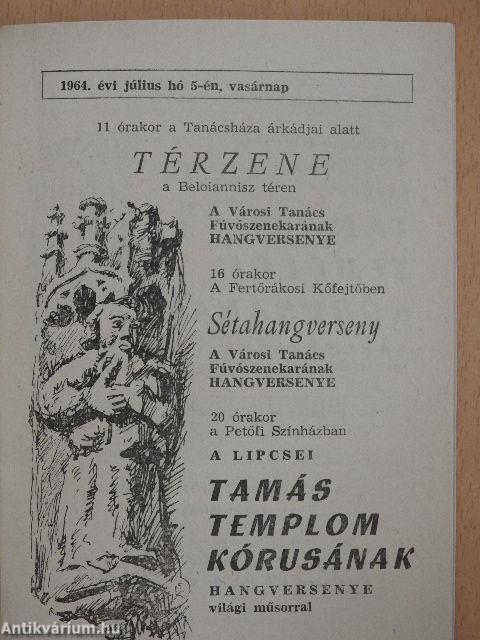 1964. évi július hó 5-én, vasárnap

11 órakor a Tanácsháza árkádjai alatt

TÉRZENE

a Beloiannisz téren

A Városi Tanács Fúvószenekarának HANGVERSENYE

16 órakor
A Fertőrákosi Kőfejtőben

Sétahangverseny

A Városi Tanács Fúvószenekarának HANGVERSENYE

20 órakor
a Petőfi Színházban

A LIPCSEI

TAMÁS TEMPLOM KÓRUSÁNAK

HANGVERSENYE
világi műsorral

Antikvárium.hu